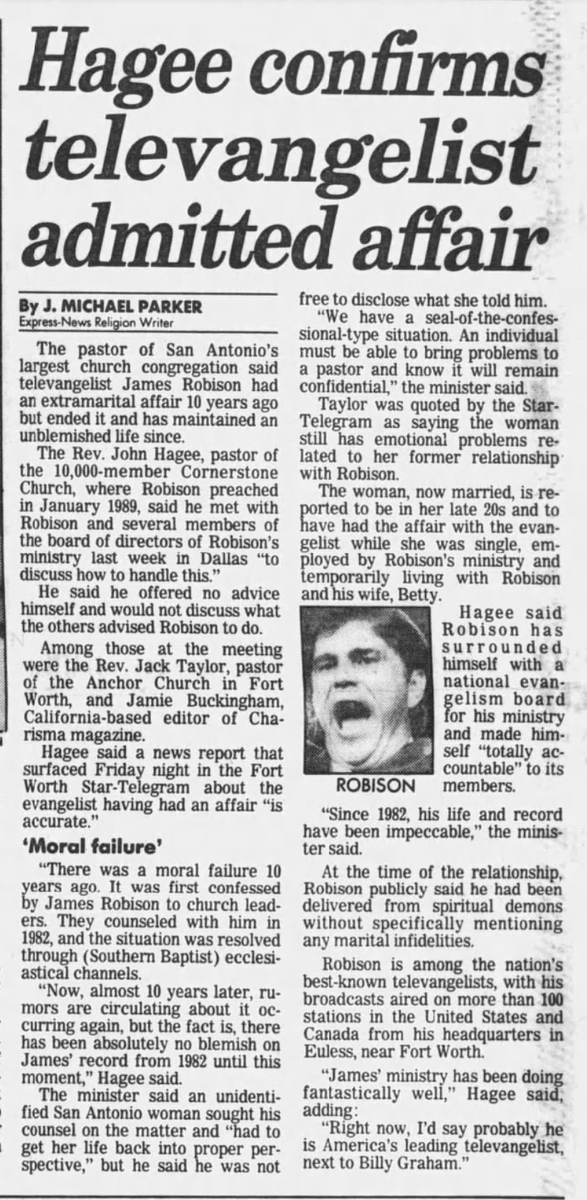 Hagee confirms televangelist admitted affair

By J. MICHAEL PARKER
Express-News Religion Writer

The pastor of San Antonio's largest church congregation said televangelist James Robison had an extramarital affair 10 years ago but ended it and has maintained an unblemished life since.

The Rev. John Hagee, pastor of the 10,000-member Cornerstone Church, where Robison preached in January 1989, said he met with Robison and several members of the board of directors of Robison's ministry last week in Dallas "to discuss how to handle this."

He said he offered no advice himself and would not discuss what the others advised Robison to do.

Among those at the meeting were the Rev. Jack Taylor, pastor of the Anchor Church in Fort Worth, and Jamie Buckingham, California-based editor of Charisma magazine.

Hagee said a news report that surfaced Friday night in the Fort Worth Star-Telegram about the evangelist having had an affair "is accurate."

'Moral failure'

"There was a moral failure 10 years ago. It was first confessed by James Robison to church leaders. They counseled with him in 1982, and the situation was resolved through (Southern Baptist) ecclesiastical channels.

"Now, almost 10 years later, rumors are circulating about it occurring again, but the fact is, there has been absolutely no blemish on James' record from 1982 until this moment," Hagee said.

The minister said an unidentified San Antonio woman sought his counsel on the matter and "had to get her life back into proper perspective," but he said he was not free to disclose what she told him.

"We have a seal-of-the-confessional-type situation. An individual must be able to bring problems to a pastor and know it will remain confidential," the minister said.

Taylor was quoted by the Star-Telegram as saying the woman still has emotional problems related to her former relationship with Robison.

The woman, now married, is reported to be in her late 20s and to have had the affair with the evangelist while she was single, employed by Robison's ministry and temporarily living with Robison and his wife, Betty.

ROBISON

Hagee said Robison has surrounded himself with a national evangelism board for his ministry and made himself "totally accountable" to its members.

"Since 1982, his life and record have been impeccable," the minister said.

At the time of the relationship, Robison publicly said he had been delivered from spiritual demons without specifically mentioning any marital infidelities.

Robison is among the nation's best-known televangelists, with his broadcasts aired on more than 100 stations in the United States and Canada from his headquarters in Euless, near Fort Worth.

"James' ministry has been doing fantastically well," Hagee said, adding:

"Right now, I'd say probably he is America's leading televangelist, next to Billy Graham."